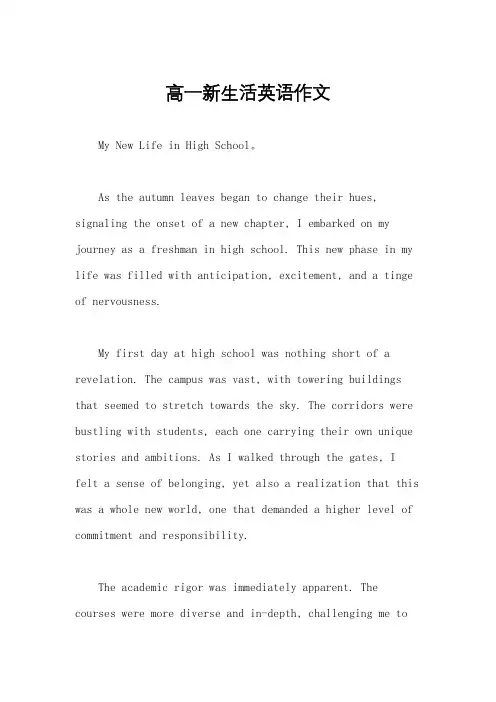 高一新生活英语作文

My New Life in High School。

As the autumn leaves began to change their hues, signaling the onset of a new chapter, I embarked on my journey as a freshman in high school. This new phase in my life was filled with anticipation, excitement, and a tinge of nervousness.

My first day at high school was nothing short of a revelation. The campus was vast, with towering buildings that seemed to stretch towards the sky. The corridors were bustling with students, each one carrying their own unique stories and ambitions. As I walked through the gates, I felt a sense of belonging, yet also a realization that this was a whole new world, one that demanded a higher level of commitment and responsibility.

The academic rigor was immediately apparent. The courses were more diverse and in-depth, challenging me to